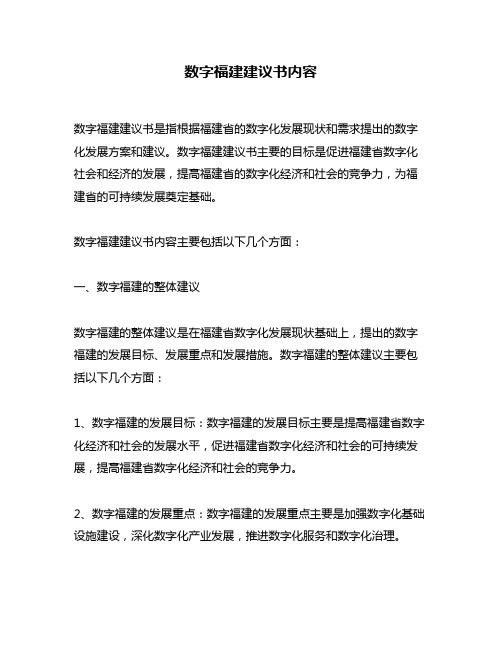 数字福建建议书内容

数字福建建议书是指根据福建省的数字化发展现状和需求提出的数字化发展方案和建议。数字福建建议书主要的目标是促进福建省数字化社会和经济的发展，提高福建省的数字化经济和社会的竞争力，为福建省的可持续发展奠定基础。

数字福建建议书内容主要包括以下几个方面：

一、数字福建的整体建议

数字福建的整体建议是在福建省数字化发展现状基础上，提出的数字福建的发展目标、发展重点和发展措施。数字福建的整体建议主要包括以下几个方面：

1、数字福建的发展目标：数字福建的发展目标主要是提高福建省数字化经济和社会的发展水平，促进福建省数字化经济和社会的可持续发展，提高福建省数字化经济和社会的竞争力。

2、数字福建的发展重点：数字福建的发展重点主要是加强数字化基础设施建设，深化数字化产业发展，推进数字化服务和数字化治理。